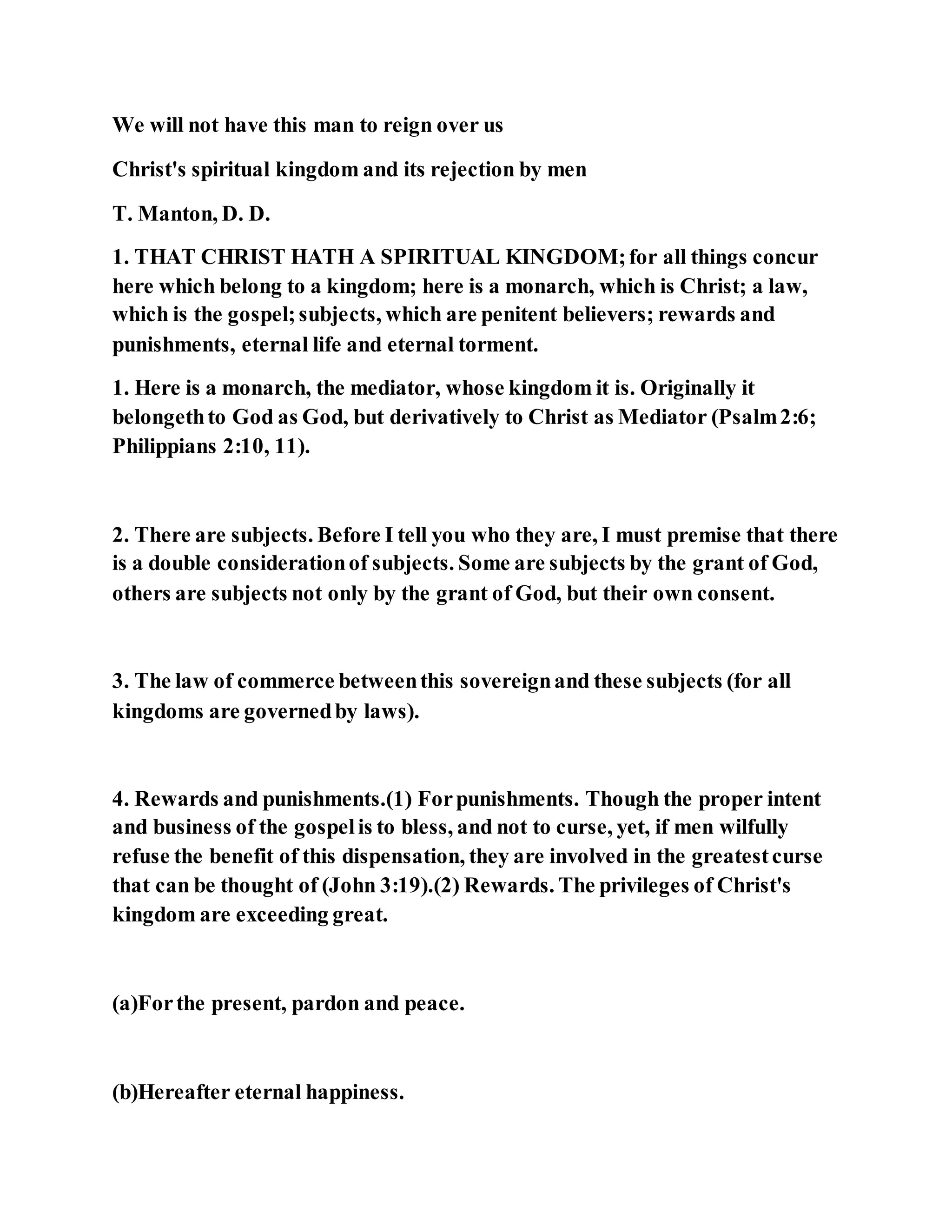 We will not have this man to reign over us

Christ's spiritual kingdom and its rejection by men

T. Manton, D. D.

1. THAT CHRIST HATH A SPIRITUAL KINGDOM; for all things concur here which belong to a kingdom; here is a monarch, which is Christ; a law, which is the gospel; subjects, which are penitent believers; rewards and punishments, eternal life and eternal torment.

1. Here is a monarch, the mediator, whose kingdom it is. Originally it belongeth to God as God, but derivatively to Christ as Mediator (Psalm 2:6; Philippians 2:10, 11).

2. There are subjects. Before I tell you who they are, I must premise that there is a double consideration of subjects. Some are subjects by the grant of God, others are subjects not only by the grant of God, but their own consent.

3. The law of commerce between this sovereign and these subjects (for all kingdoms are governed by laws).

4. Rewards and punishments.(1) For punishments. Though the proper intent and business of the gospel is to bless, and not to curse, yet, if men wilfully refuse the benefit of this dispensation, they are involved in the greatest curse that can be thought of (John 3:19).(2) Rewards. The privileges of Christ's kingdom are exceeding great.

(a)For the present, pardon and peace.

(b)Hereafter eternal happiness.